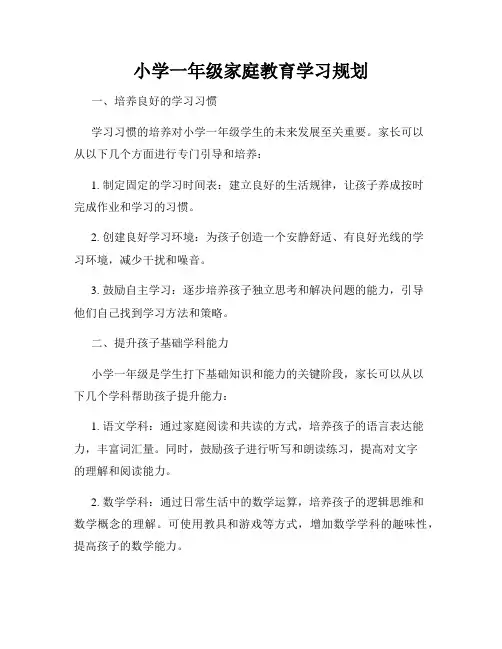 小学一年级家庭教育学习规划

一、培养良好的学习习惯

学习习惯的培养对小学一年级学生的未来发展至关重要。家长可以从以下几个方面进行专门引导和培养：

1. 制定固定的学习时间表：建立良好的生活规律，让孩子养成按时完成作业和学习的习惯。

2. 创建良好学习环境：为孩子创造一个安静舒适、有良好光线的学习环境，减少干扰和噪音。

3. 鼓励自主学习：逐步培养孩子独立思考和解决问题的能力，引导他们自己找到学习方法和策略。

二、提升孩子基础学科能力

小学一年级是学生打下基础知识和能力的关键阶段，家长可以从以下几个学科帮助孩子提升能力：

1. 语文学科：通过家庭阅读和共读的方式，培养孩子的语言表达能力，丰富词汇量。同时，鼓励孩子进行听写和朗读练习，提高对文字的理解和阅读能力。

2. 数学学科：通过日常生活中的数学运算，培养孩子的逻辑思维和数学概念的理解。可使用教具和游戏等方式，增加数学学科的趣味性，提高孩子的数学能力。